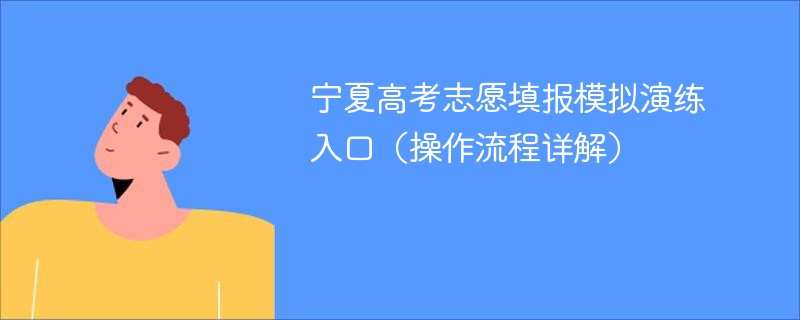 宁夏高考志愿填报模拟演练入口（操作流程详解）